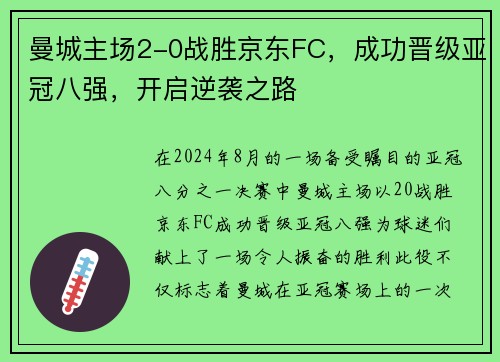 曼城主场2-0战胜京东FC，成功晋级亚冠八强，开启逆袭之路

在2024年8月的一场备受瞩目的亚冠八分之一决赛中曼城主场以20战胜京东FC成功晋级亚冠八强为球迷们献上了一场令人振奋的胜利此役不仅标志着曼城在亚冠赛场上的一次